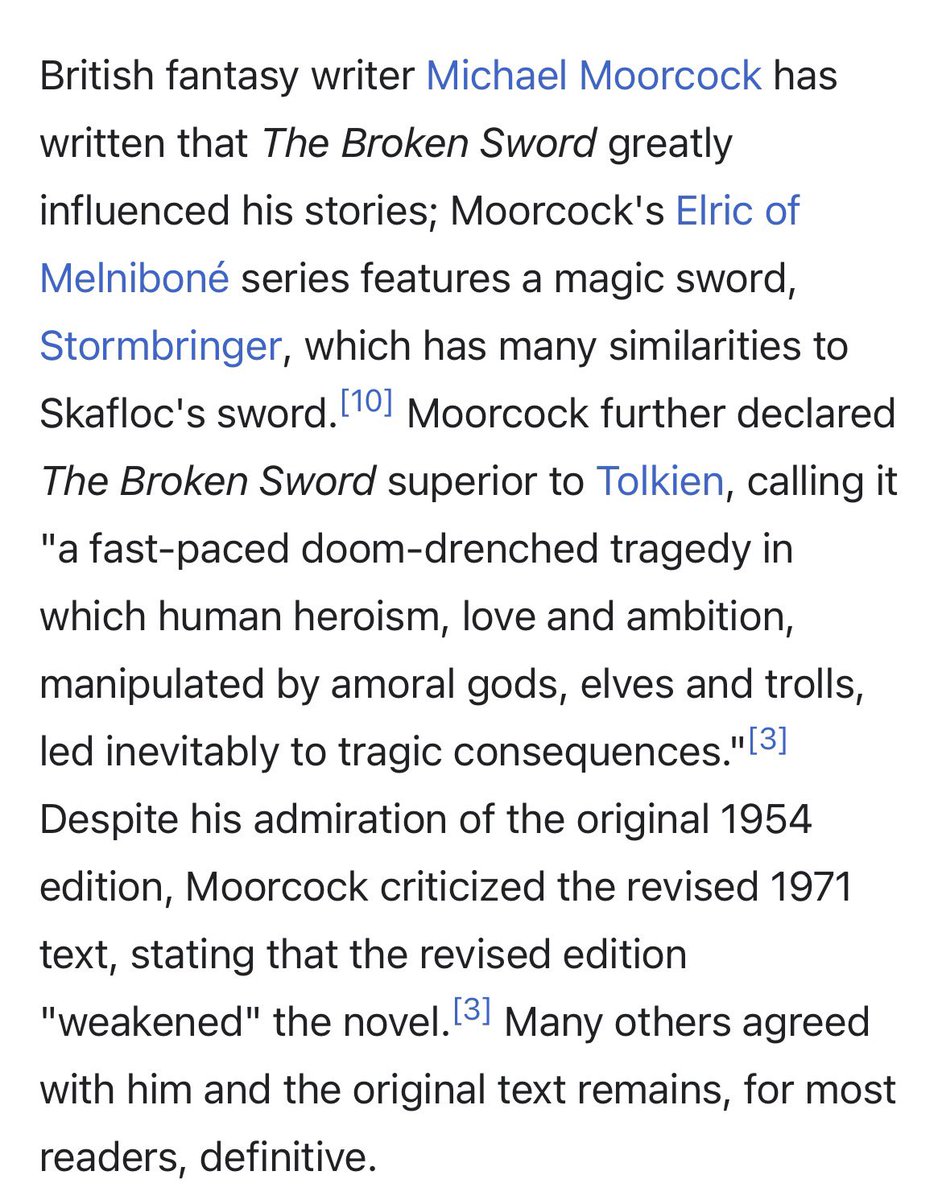 British fantasy writer Michael Moorcock has written that The Broken Sword greatly influenced his stories; Moorcock's Elric of Melniboné series features a magic sword, Stormbringer, which has many similarities to Skafloc's sword.[10] Moorcock further declared The Broken Sword superior to Tolkien, calling it "a fast-paced doom-drenched tragedy in which human heroism, love and ambition, manipulated by amoral gods, elves and trolls, led inevitably to tragic consequences."[3] Despite his admiration of the original 1954 edition, Moorcock criticized the revised 1971 text, stating that the revised edition "weakened" the novel.[3] Many others agreed with him and the original text remains, for most readers, definitive.